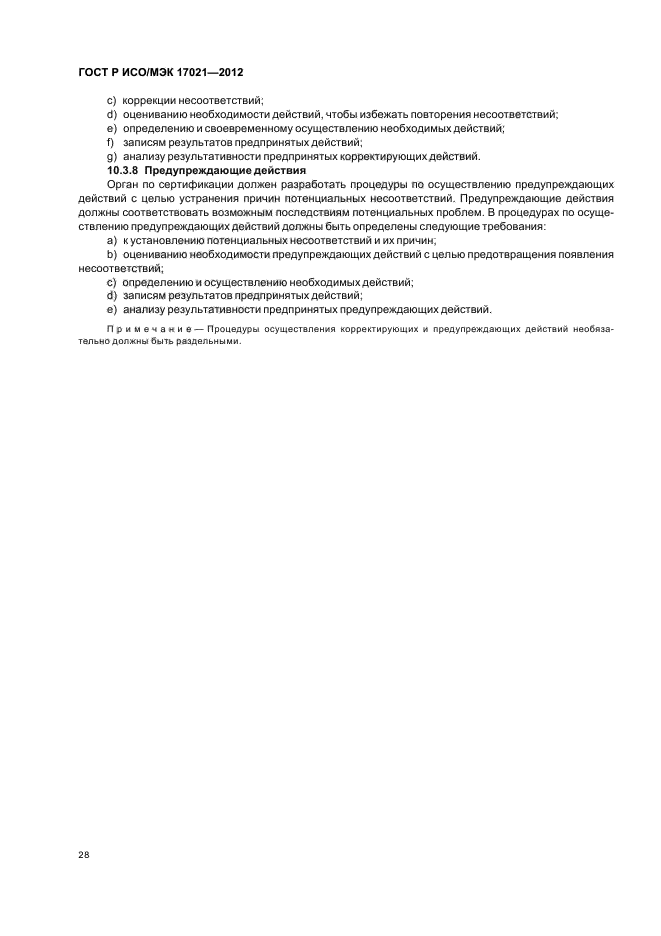 ГОСТ Р ИСО/МЭК 17021—2012

c) коррекции несоответствий;

d) оцениванию необходимости действий, чтобы избежать повторения несоответствий;

e) определению и своевременному осуществлению необходимых действий;

f) записям результатов предпринятых действий;

g) анализу результативности предпринятых корректирующих действий.

10.3.8 Предупреждающие действия

Орган по сертификации должен разработать процедуры по осуществлению предупреждающих действий с целью устранения причин потенциальных несоответствий. Предупреждающие действия должны соответствовать возможным последствиям потенциальных проблем. В процедурах по осуществлению предупреждающих действий должны быть определены следующие требования:

a) к установлению потенциальных несоответствий и их причин;

b) оцениванию необходимости предупреждающих действий с целью предотвращения появления несоответствий;

c) определению и осуществлению необходимых действий;

d) записям результатов предпринятых действий;

e) анализу результативности предпринятых предупреждающих действий.

Примечание — Процедуры осуществления корректирующих и предупреждающих действий необязательно должны быть раздельными.

28